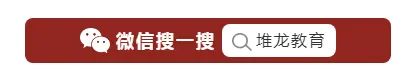 微信搜一搜 堆龙教育